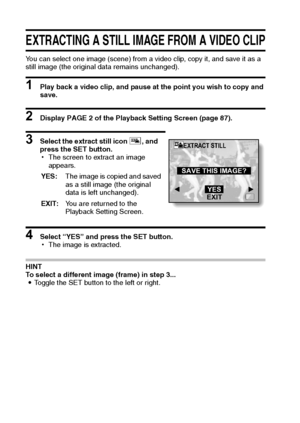 EXTRACTING A STILL IMAGE FROM A VIDEO CLIP

You can select one image (scene) from a video clip, copy it, and save it as a still image (the original data remains unchanged).

1 Play back a video clip, and pause at the point you wish to copy and save.

2 Display PAGE 2 of the Playback Setting Screen (page 87).

3 Select the extract still icon, and press the SET button.
• The screen to extract an image appears.
YES: The image is copied and saved as a still image (the original data is left unchanged).
EXIT: You are returned to the Playback Setting Screen.

EXTRACT STILL
SAVE THIS IMAGE?
YES
EXIT

4 Select "YES" and press the SET button.
• The image is extracted.

HINT
To select a different image (frame) in step 3...
• Toggle the SET button to the left or right.